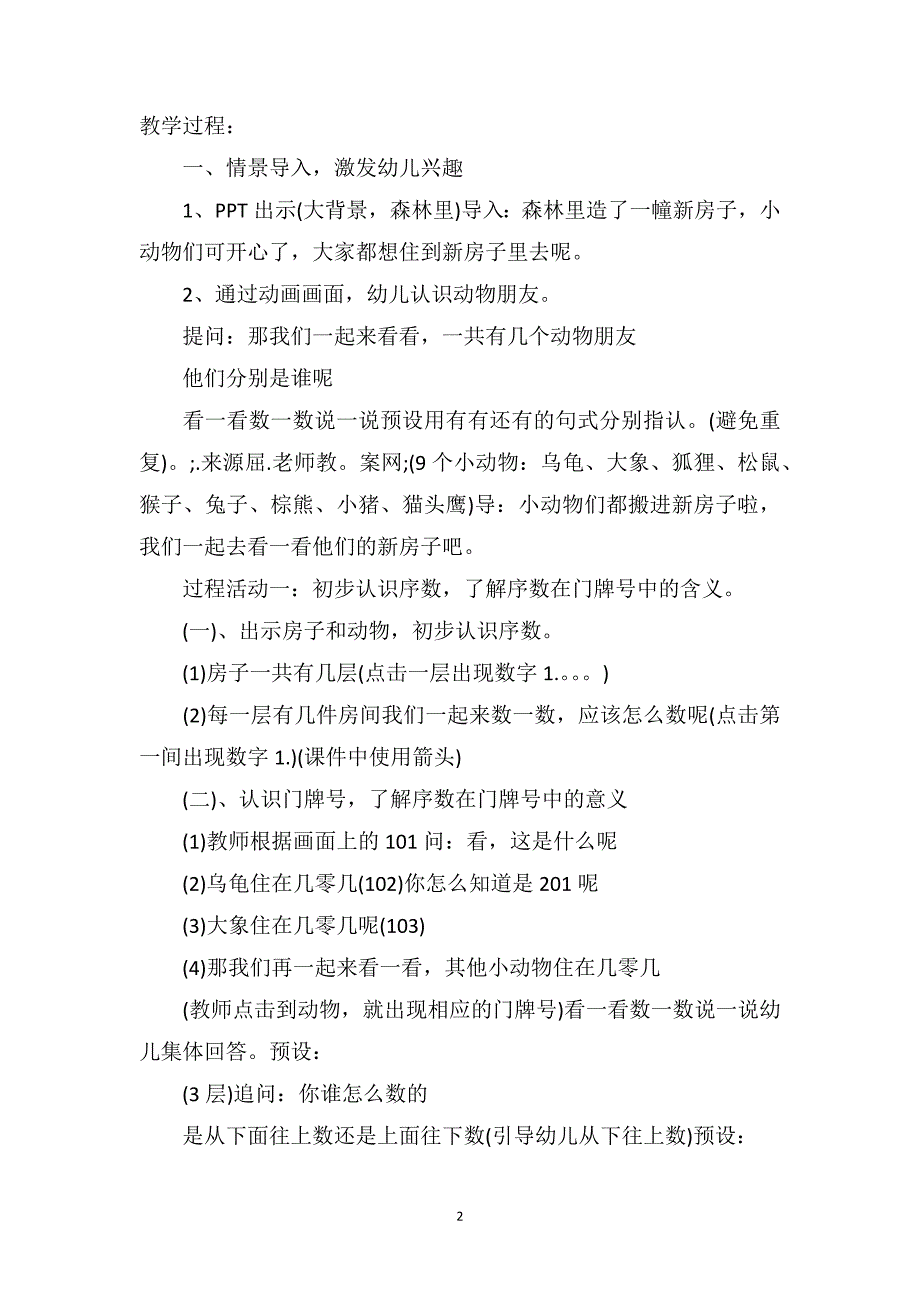 教学过程：

一、情景导入，激发幼儿兴趣

1、PPT 出示(大背景，森林里)导入：森林里造了一幢新房子，小动物们可开心了，大家都想住到新房子里去呢。

2、通过动画画面，幼儿认识动物朋友。

提问：那我们一起来看看，一共有几个动物朋友

他们分别是谁呢

看一看数一数说一说预设用有有还有的句式分别指认。(避免重复)。;.来源屈.老师教。案网;(9 个小动物：乌龟、大象、狐狸、松鼠、猴子、兔子、棕熊、小猪、猫头鹰)导：小动物们都搬进新房子啦，我们一起去看一看他们的新房子吧。

过程活动一：初步认识序数，了解序数在门牌号中的含义。

(一)、出示房子和动物，初步认识序数。

(1)房子一共有几层(点击一层出现数字 1.。。。)

(2)每一层有几件房间我们一起来数一数，应该怎么数呢(点击第一间出现数字 1.)(课件中使用箭头)

(二)、认识门牌号，了解序数在门牌号中的意义

(1)教师根据画面上的 101 问：看，这是什么呢

(2)乌龟住在几零几(102)你怎么知道是 201 呢

(3)大象住在几零几呢(103)

(4)那我们再一起来看一看，其他小动物住在几零几

(教师点击到动物，就出现相应的门牌号)看一看数一数说一说幼儿集体回答。预设：

(3 层)追问：你谁怎么数的

是从下面往上数还是上面往下数(引导幼儿从下往上数)预设：

2